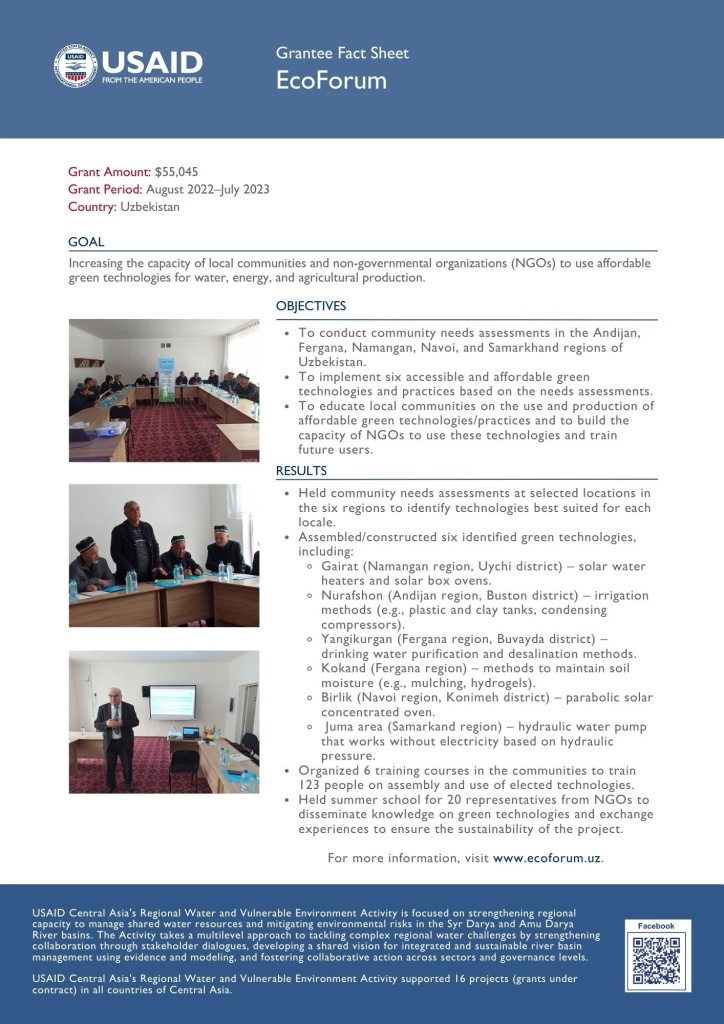 USAID
FROM THE AMERICAN PEOPLE

Grantee Fact Sheet
EcoForum

Grant Amount: $55,045
Grant Period: August 2022–July 2023
Country: Uzbekistan

GOAL

Increasing the capacity of local communities and non-governmental organizations (NGOs) to use affordable green technologies for water, energy, and agricultural production.

OBJECTIVES

- To conduct community needs assessments in the Andijan, Fergana, Namangan, Navoi, and Samarkhand regions of Uzbekistan.
- To implement six accessible and affordable green technologies and practices based on the needs assessments.
- To educate local communities on the use and production of affordable green technologies/practices and to build the capacity of NGOs to use these technologies and train future users.

RESULTS

- Held community needs assessments at selected locations in the six regions to identify technologies best suited for each locale.
- Assembled/constructed six identified green technologies, including:
  - Gairat (Namangan region, Uychi district) – solar water heaters and solar box ovens.
  - Nurafshon (Andijan region, Buston district) – irrigation methods (e.g., plastic and clay tanks, condensing compressors).
  - Yangikurgan (Fergana region, Buvayda district) – drinking water purification and desalination methods.
  - Kokand (Fergana region) – methods to maintain soil moisture (e.g., mulching, hydrogels).
  - Birlik (Navoi region, Konimeh district) – parabolic solar concentrated oven.
  - Juma area (Samarkand region) – hydraulic water pump that works without electricity based on hydraulic pressure.
- Organized 6 training courses in the communities to train 123 people on assembly and use of elected technologies.
- Held summer school for 20 representatives from NGOs to disseminate knowledge on green technologies and exchange experiences to ensure the sustainability of the project.

For more information, visit www.ecoforum.uz.

USAID Central Asia's Regional Water and Vulnerable Environment Activity is focused on strengthening regional capacity to manage shared water resources and mitigating environmental risks in the Syr Darya and Amu Darya River basins. The Activity takes a multilevel approach to tackling complex regional water challenges by strengthening collaboration through stakeholder dialogues, developing a shared vision for integrated and sustainable river basin management using evidence and modeling, and fostering collaborative action across sectors and governance levels.

USAID Central Asia's Regional Water and Vulnerable Environment Activity supported 16 projects (grants under contract) in all countries of Central Asia.

Facebook